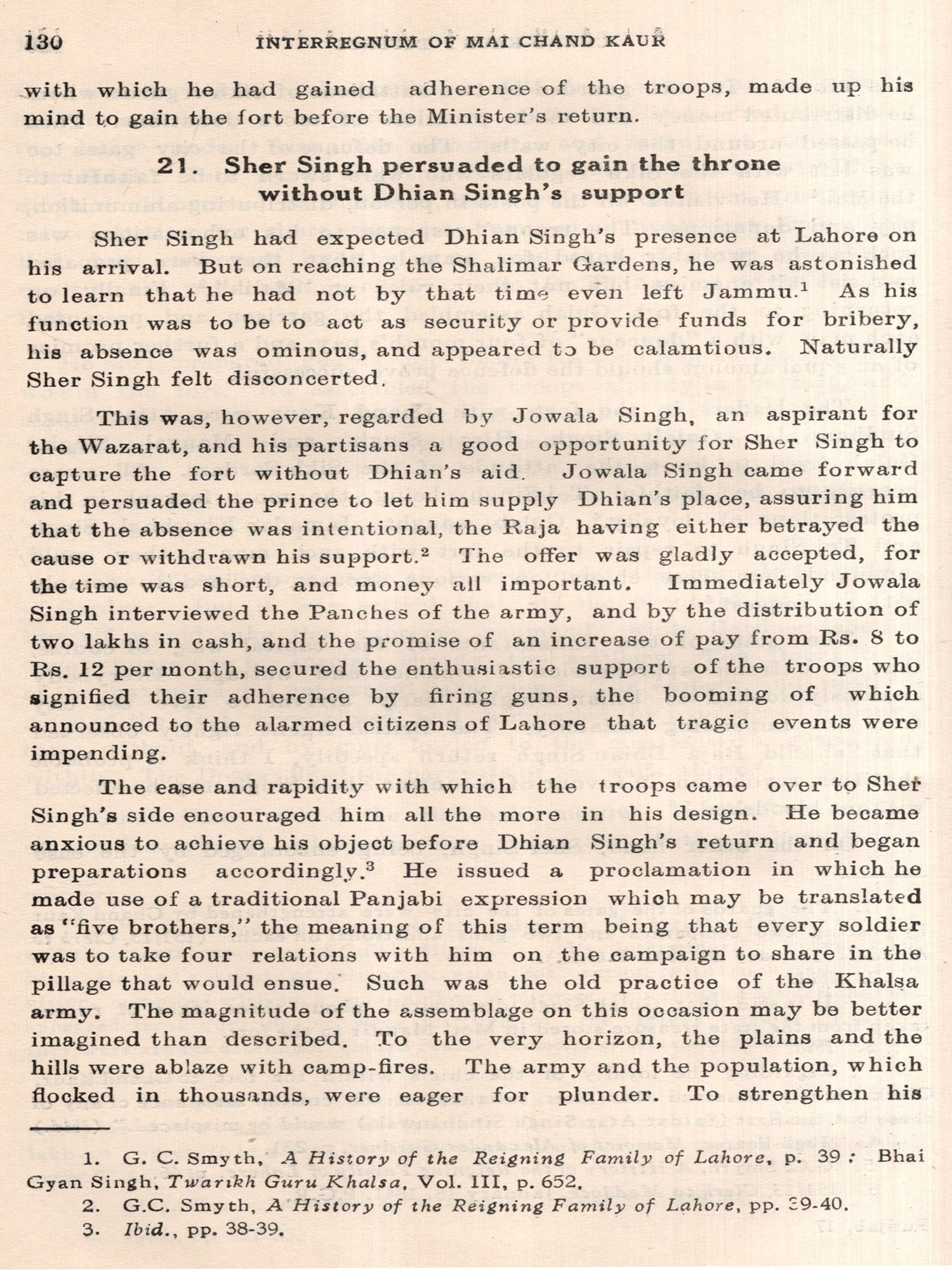 130 INTERREGNUM OF MAI CHAND KAUR

with which he had gained adherence of the troops, made up his mind to gain the fort before the Minister's return.

21. Sher Singh persuaded to gain the throne without Dhian Singh's support

Sher Singh had expected Dhian Singh's presence at Lahore on his arrival. But on reaching the Shalimar Gardens, he was astonished to learn that he had not by that time even left Jammu.$^1$ As his function was to be to act as security or provide funds for bribery, his absence was ominous, and appeared to be calamtious. Naturally Sher Singh felt disconcerted.

This was, however, regarded by Jowala Singh, an aspirant for the Wazarat, and his partisans a good opportunity for Sher Singh to capture the fort without Dhian's aid. Jowala Singh came forward and persuaded the prince to let him supply Dhian's place, assuring him that the absence was intentional, the Raja having either betrayed the cause or withdrawn his support.$^2$ The offer was gladly accepted, for the time was short, and money all important. Immediately Jowala Singh interviewed the Panches of the army, and by the distribution of two lakhs in cash, and the promise of an increase of pay from Rs. 8 to Rs. 12 per month, secured the enthusiastic support of the troops who signified their adherence by firing guns, the booming of which announced to the alarmed citizens of Lahore that tragic events were impending.

The ease and rapidity with which the troops came over to Sher Singh's side encouraged him all the more in his design. He became anxious to achieve his object before Dhian Singh's return and began preparations accordingly.$^3$ He issued a proclamation in which he made use of a traditional Panjabi expression which may be translated as "five brothers," the meaning of this term being that every soldier was to take four relations with him on the campaign to share in the pillage that would ensue. Such was the old practice of the Khalsa army. The magnitude of the assemblage on this occasion may be better imagined than described. To the very horizon, the plains and the hills were ablaze with camp-fires. The army and the population, which flocked in thousands, were eager for plunder. To strengthen his

1. G. C. Smyth, A History of the Reigning Family of Lahore, p. 39 ; Bhai Gyan Singh, Twarikh Guru Khalsa, Vol. III, p. 652.
2. G.C. Smyth, A History of the Reigning Family of Lahore, pp. 39-40.
3. Ibid., pp. 38-39.